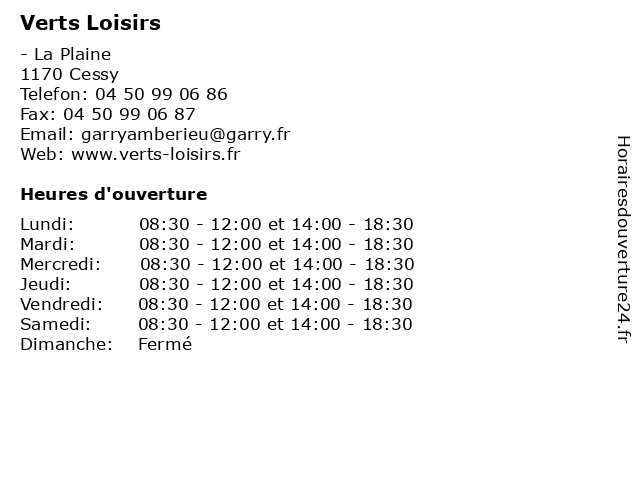 Verts Loisirs

- La Plaine
1170 Cessy
Telefon: 04 50 99 06 86
Fax: 04 50 99 06 87
Email: garryamberieu@garry.fr
Web: www.verts-loisirs.fr

Heures d'ouverture

| | |
|---|---|
| Lundi: | 08:30 - 12:00 et 14:00 - 18:30 |
| Mardi: | 08:30 - 12:00 et 14:00 - 18:30 |
| Mercredi: | 08:30 - 12:00 et 14:00 - 18:30 |
| Jeudi: | 08:30 - 12:00 et 14:00 - 18:30 |
| Vendredi: | 08:30 - 12:00 et 14:00 - 18:30 |
| Samedi: | 08:30 - 12:00 et 14:00 - 18:30 |
| Dimanche: | Fermé |

Horairesdouverture24.fr